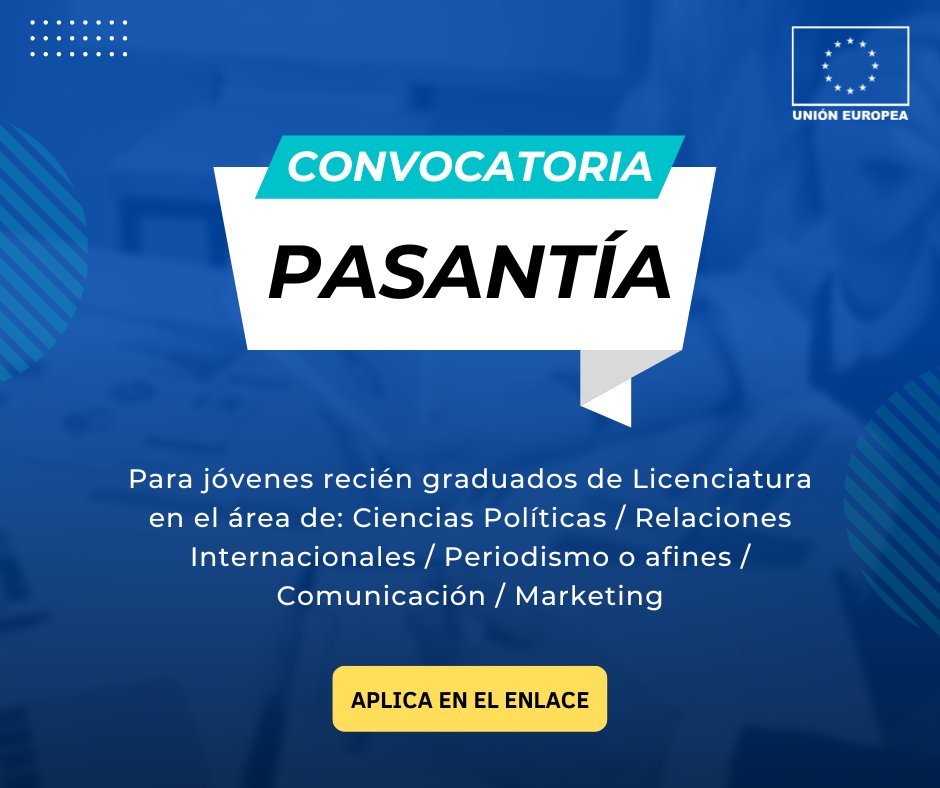 UNIÓN EUROPEA

CONVOCATORIA

PASANTÍA

Para jóvenes recién graduados de Licenciatura en el área de: Ciencias Políticas / Relaciones Internacionales / Periodismo o afines / Comunicación / Marketing

APLICA EN EL ENLACE